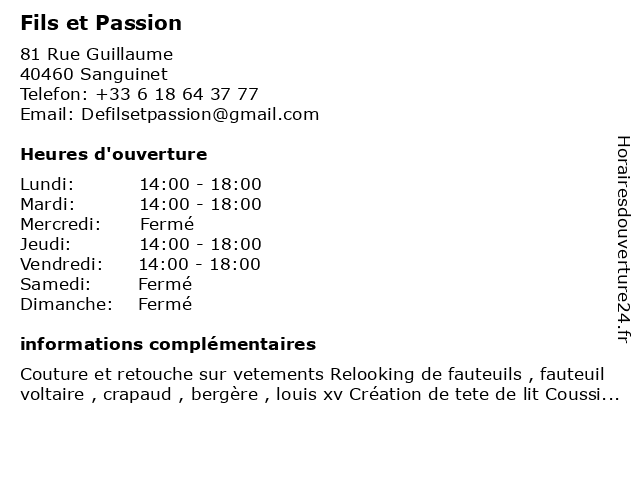 Fils et Passion

81 Rue Guillaume
40460 Sanguinet
Telefon: +33 6 18 64 37 77
Email: Defilsetpassion@gmail.com

Heures d'ouverture

| | |
|---|---|
| Lundi: | 14:00 - 18:00 |
| Mardi: | 14:00 - 18:00 |
| Mercredi: | Fermé |
| Jeudi: | 14:00 - 18:00 |
| Vendredi: | 14:00 - 18:00 |
| Samedi: | Fermé |
| Dimanche: | Fermé |

informations complémentaires

Couture et retouche sur vetements Relooking de fauteuils , fauteuil voltaire , crapaud , bergère , louis xv Création de tete de lit Coussi...

Horairesdouverture24.fr